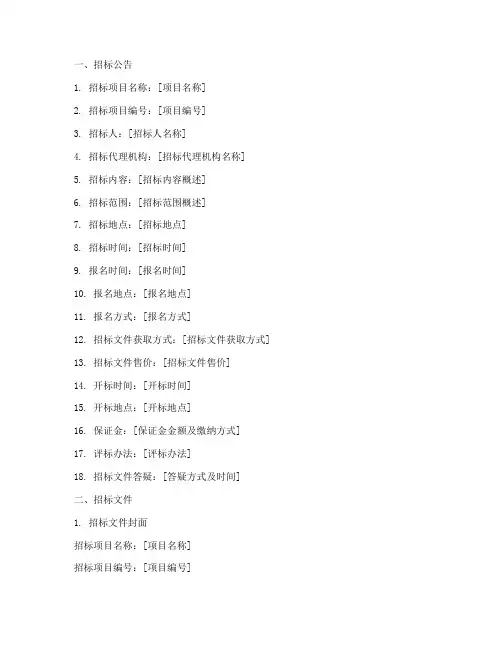 一、招标公告

1. 招标项目名称：[项目名称]

2. 招标项目编号：[项目编号]

3. 招标人：[招标人名称]

4. 招标代理机构：[招标代理机构名称]

5. 招标内容：[招标内容概述]

6. 招标范围：[招标范围概述]

7. 招标地点：[招标地点]

8. 招标时间：[招标时间]

9. 报名时间：[报名时间]

10. 报名地点：[报名地点]

11. 报名方式：[报名方式]

12. 招标文件获取方式：[招标文件获取方式]

13. 招标文件售价：[招标文件售价]

14. 开标时间：[开标时间]

15. 开标地点：[开标地点]

16. 保证金：[保证金金额及缴纳方式]

17. 评标办法：[评标办法]

18. 招标文件答疑：[答疑方式及时间]

二、招标文件

1. 招标文件封面

招标项目名称：[项目名称]

招标项目编号：[项目编号]